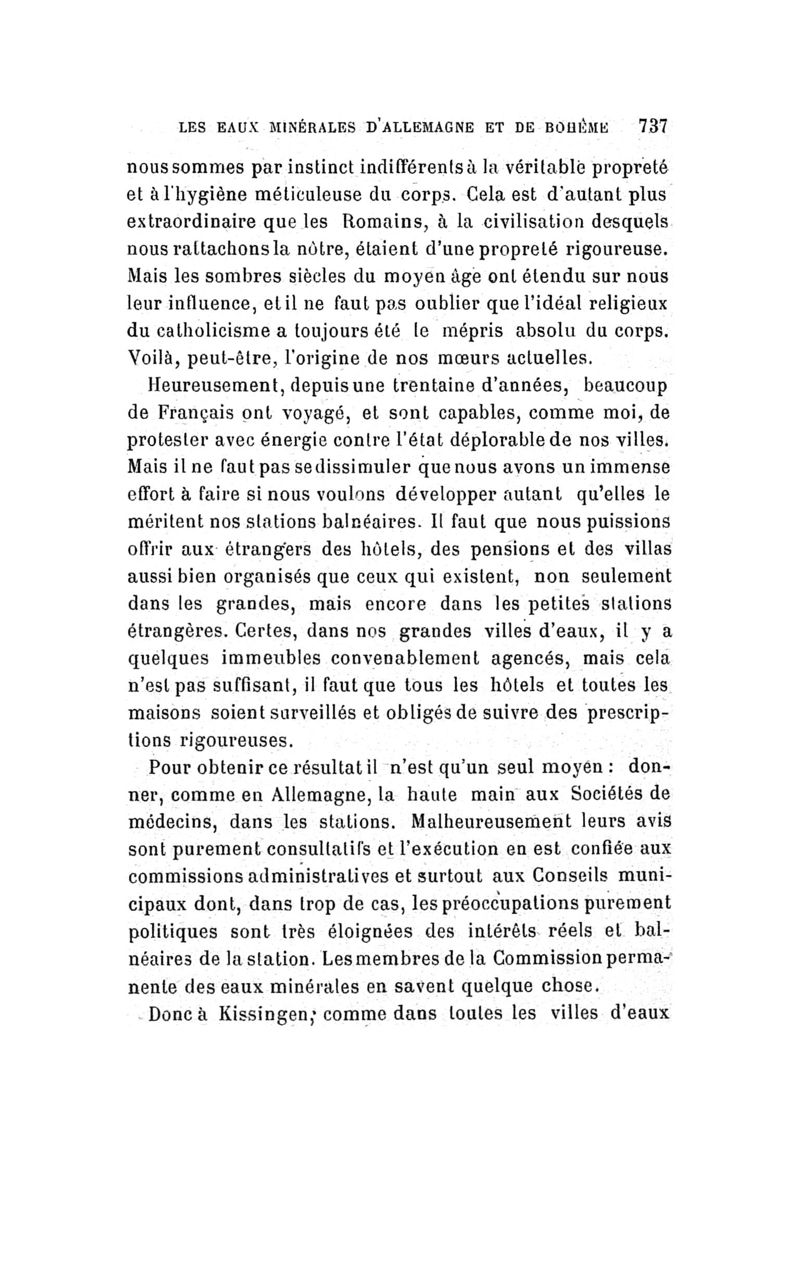 LES EAUX MINÉRALES D'ALLEMAGNE ET DE BOHÊME 737

nous sommes par instinct indifférents à la véritable propreté et à l'hygiène méticuleuse du corps. Cela est d'autant plus extraordinaire que les Romains, à la civilisation desquels nous rattachons la nôtre, étaient d'une propreté rigoureuse. Mais les sombres siècles du moyen âge ont étendu sur nous leur influence, et il ne faut pas oublier que l'idéal religieux du catholicisme a toujours été le mépris absolu du corps. Voilà, peut-être, l'origine de nos mœurs actuelles.

Heureusement, depuis une trentaine d'années, beaucoup de Français ont voyagé, et sont capables, comme moi, de protester avec énergie contre l'état déplorable de nos villes. Mais il ne faut pas se dissimuler que nous avons un immense effort à faire si nous voulons développer autant qu'elles le méritent nos stations balnéaires. Il faut que nous puissions offrir aux étrangers des hôtels, des pensions et des villas aussi bien organisés que ceux qui existent, non seulement dans les grandes, mais encore dans les petites stations étrangères. Certes, dans nos grandes villes d'eaux, il y a quelques immeubles convenablement agencés, mais cela n'est pas suffisant, il faut que tous les hôtels et toutes les maisons soient surveillés et obligés de suivre des prescriptions rigoureuses.

Pour obtenir ce résultat il n'est qu'un seul moyen : donner, comme en Allemagne, la haute main aux Sociétés de médecins, dans les stations. Malheureusement leurs avis sont purement consultatifs et l'exécution en est confiée aux commissions administratives et surtout aux Conseils municipaux dont, dans trop de cas, les préoccupations purement politiques sont très éloignées des intérêts réels et balnéaires de la station. Les membres de la Commission permanente des eaux minérales en savent quelque chose.

Donc à Kissingen, comme dans toutes les villes d'eaux